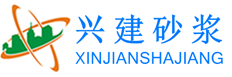 兴建砂浆
XINJIANSHAJIANG